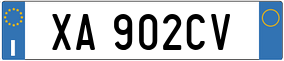 I

XA 902CV